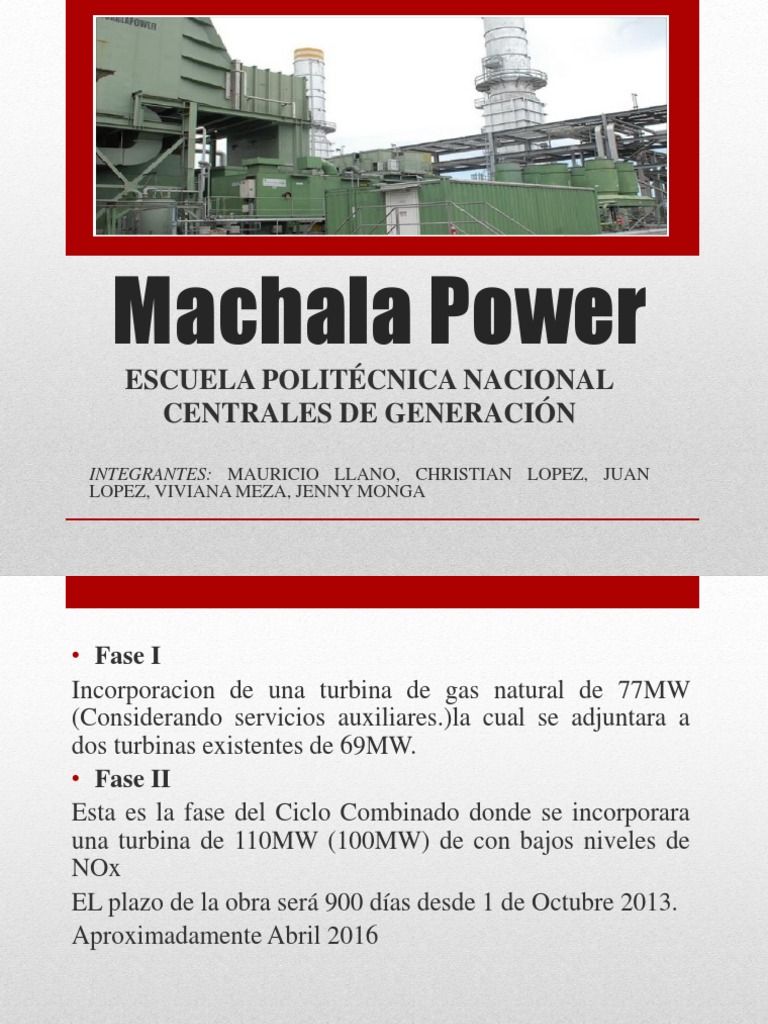 Machala Power

ESCUELA POLITÉCNICA NACIONAL
CENTRALES DE GENERACIÓN

INTEGRANTES: MAURICIO LLANO, CHRISTIAN LOPEZ, JUAN LOPEZ, VIVIANA MEZA, JENNY MONGA

• Fase I

Incorporacion de una turbina de gas natural de 77MW (Considerando servicios auxiliares.)la cual se adjuntara a dos turbinas existentes de 69MW.

• Fase II

Esta es la fase del Ciclo Combinado donde se incorporara una turbina de 110MW (100MW) de con bajos niveles de NOx

EL plazo de la obra será 900 días desde 1 de Octubre 2013. Aproximadamente Abril 2016